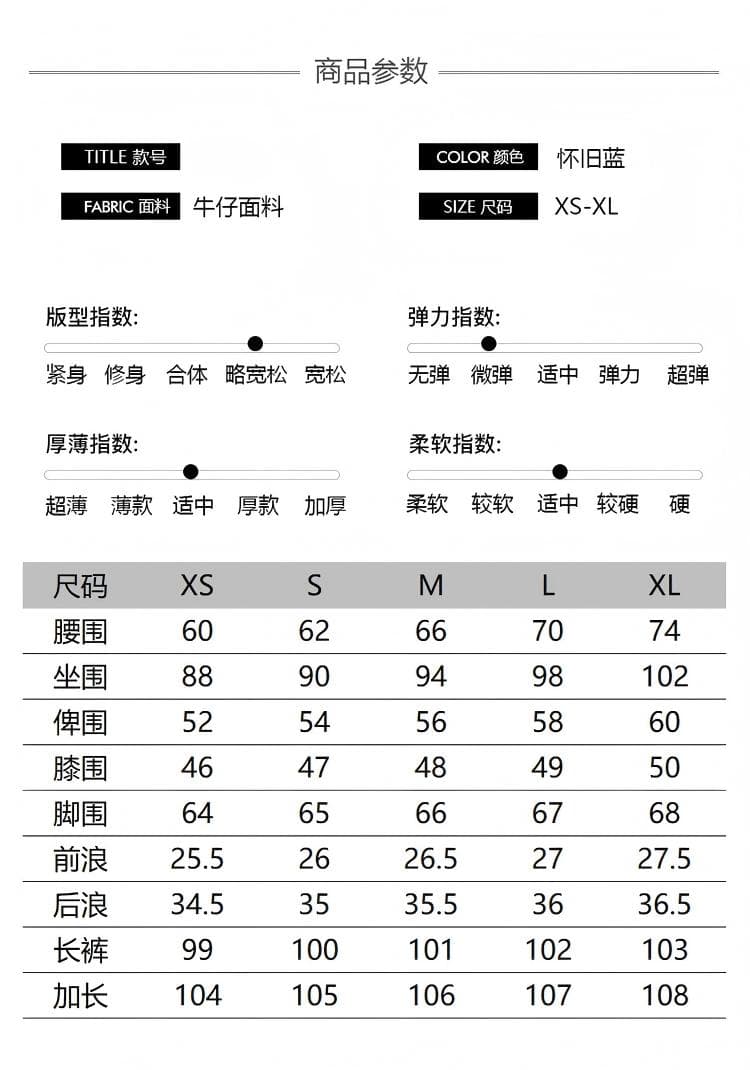 商品参数

TITLE 款号

COLOR 颜色 怀旧蓝

FABRIC 面料 牛仔面料

SIZE 尺码 XS-XL

版型指数:
紧身 修身 合体 略宽松 宽松

弹力指数:
无弹 微弹 适中 弹力 超弹

厚薄指数:
超薄 薄款 适中 厚款 加厚

柔软指数:
柔软 较软 适中 较硬 硬

| 尺码 | XS | S | M | L | XL |
|---|---|---|---|---|---|
| 腰围 | 60 | 62 | 66 | 70 | 74 |
| 坐围 | 88 | 90 | 94 | 98 | 102 |
| 俾围 | 52 | 54 | 56 | 58 | 60 |
| 膝围 | 46 | 47 | 48 | 49 | 50 |
| 脚围 | 64 | 65 | 66 | 67 | 68 |
| 前浪 | 25.5 | 26 | 26.5 | 27 | 27.5 |
| 后浪 | 34.5 | 35 | 35.5 | 36 | 36.5 |
| 长裤 | 99 | 100 | 101 | 102 | 103 |
| 加长 | 104 | 105 | 106 | 107 | 108 |